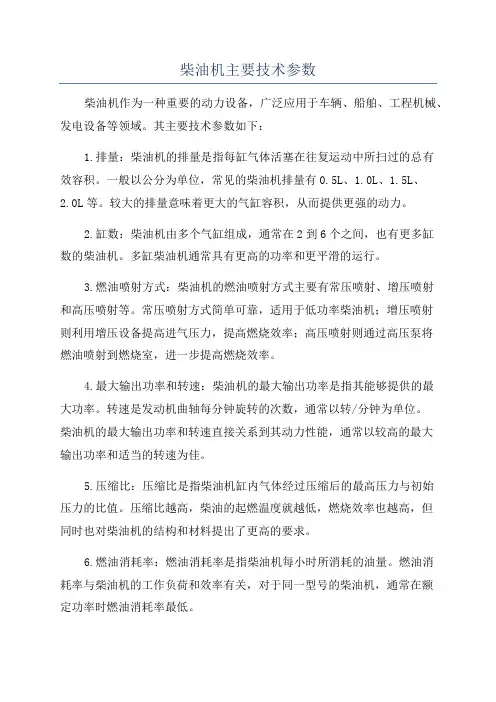 柴油机主要技术参数

柴油机作为一种重要的动力设备，广泛应用于车辆、船舶、工程机械、发电设备等领域。其主要技术参数如下：

1.排量：柴油机的排量是指每缸气体活塞在往复运动中所扫过的总有效容积。一般以公分为单位，常见的柴油机排量有0.5L、1.0L、1.5L、2.0L等。较大的排量意味着更大的气缸容积，从而提供更强的动力。

2.缸数：柴油机由多个气缸组成，通常在2到6个之间，也有更多缸数的柴油机。多缸柴油机通常具有更高的功率和更平滑的运行。

3.燃油喷射方式：柴油机的燃油喷射方式主要有常压喷射、增压喷射和高压喷射等。常压喷射方式简单可靠，适用于低功率柴油机；增压喷射则利用增压设备提高进气压力，提高燃烧效率；高压喷射则通过高压泵将燃油喷射到燃烧室，进一步提高燃烧效率。

4.最大输出功率和转速：柴油机的最大输出功率是指其能够提供的最大功率。转速是发动机曲轴每分钟旋转的次数，通常以转/分钟为单位。柴油机的最大输出功率和转速直接关系到其动力性能，通常以较高的最大输出功率和适当的转速为佳。

5.压缩比：压缩比是指柴油机缸内气体经过压缩后的最高压力与初始压力的比值。压缩比越高，柴油的起燃温度就越低，燃烧效率也越高，但同时也对柴油机的结构和材料提出了更高的要求。

6.燃油消耗率：燃油消耗率是指柴油机每小时所消耗的油量。燃油消耗率与柴油机的工作负荷和效率有关，对于同一型号的柴油机，通常在额定功率时燃油消耗率最低。